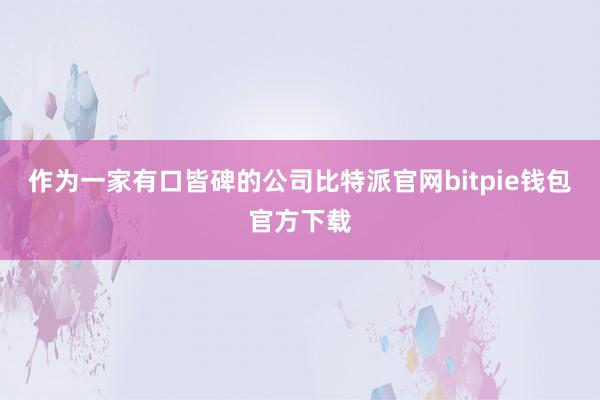 作为一家有口皆碑的公司比特派官网bitpie钱包官方下载